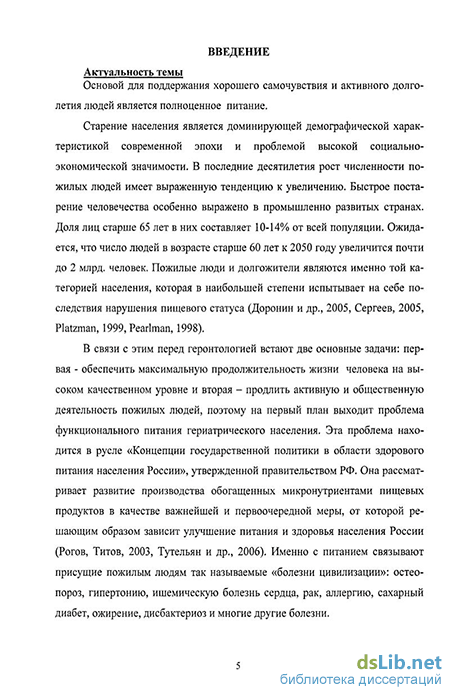 ВВЕДЕНИЕ

Актуальность темы

Основой для поддержания хорошего самочувствия и активного долголетия людей является полноценное питание.

Старение населения является доминирующей демографической характеристикой современной эпохи и проблемой высокой социально-экономической значимости. В последние десятилетия рост численности пожилых людей имеет выраженную тенденцию к увеличению. Быстрое постарение человечества особенно выражено в промышленно развитых странах. Доля лиц старше 65 лет в них составляет 10-14% от всей популяции. Ожидается, что число людей в возрасте старше 60 лет к 2050 году увеличится почти до 2 млрд. человек. Пожилые люди и долгожители являются именно той категорией населения, которая в наибольшей степени испытывает на себе последствия нарушения пищевого статуса (Доронин и др., 2005, Сергеев, 2005, Platzman, 1999, Pearlman, 1998).

В связи с этим перед геронтологией встают две основные задачи: первая - обеспечить максимальную продолжительность жизни человека на высоком качественном уровне и вторая – продлить активную и общественную деятельность пожилых людей, поэтому на первый план выходит проблема функционального питания гериатрического населения. Эта проблема находится в русле «Концепции государственной политики в области здорового питания населения России», утвержденной правительством РФ. Она рассматривает развитие производства обогащенных микронутриентами пищевых продуктов в качестве важнейшей и первоочередной меры, от которой решающим образом зависит улучшение питания и здоровья населения России (Рогов, Титов, 2003, Тутельян и др., 2006). Именно с питанием связывают присущие пожилым людям так называемые «болезни цивилизации»: остеопороз, гипертонию, ишемическую болезнь сердца, рак, аллергию, сахарный диабет, ожирение, дисбактериоз и многие другие болезни.

5

dsLib.net
библиотека диссертаций